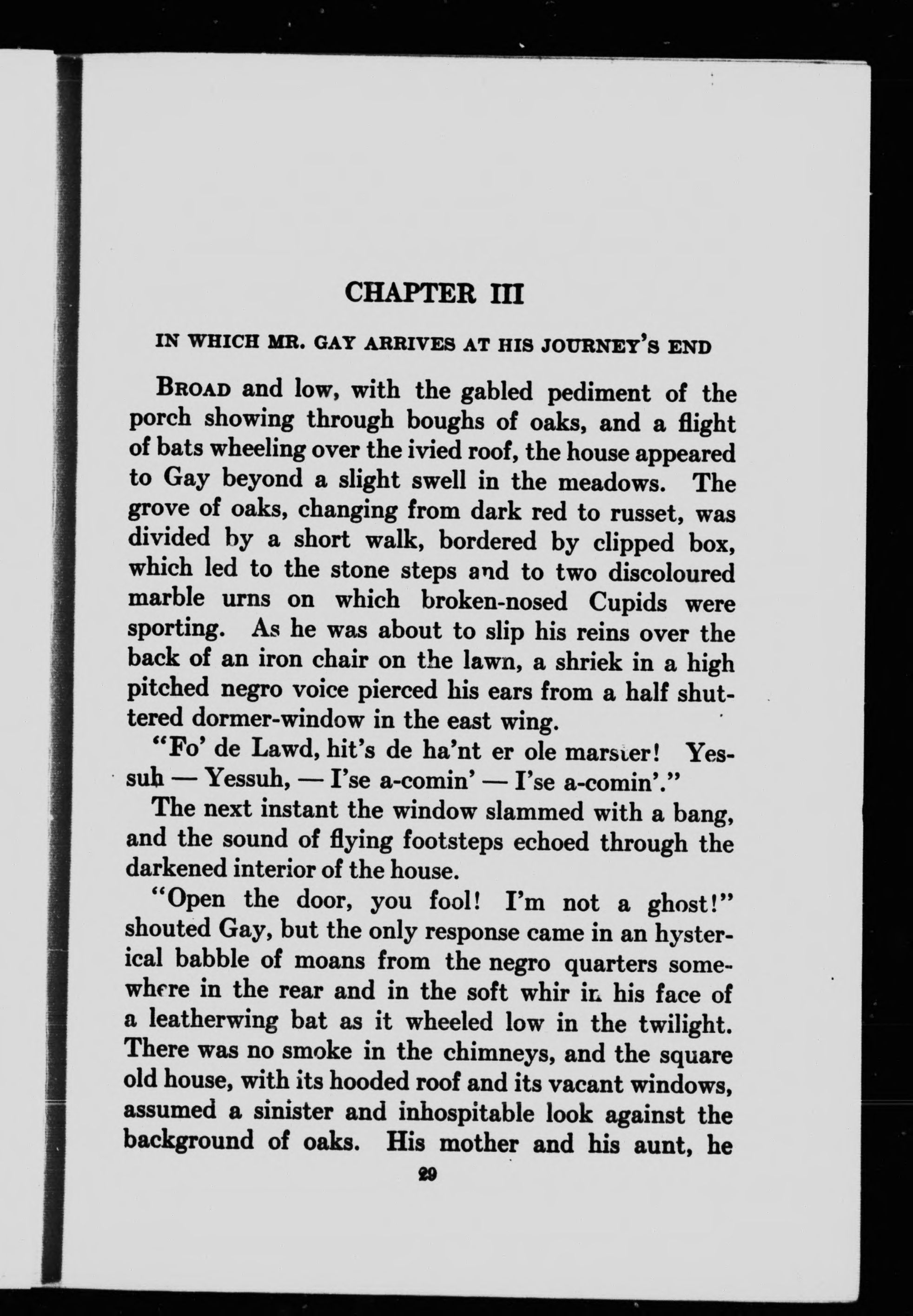 CHAPTER III

IN WHICH MR. GAY ARRIVES AT HIS JOURNEY'S END

BROAD and low, with the gabled pediment of the porch showing through boughs of oaks, and a flight of bats wheeling over the ivied roof, the house appeared to Gay beyond a slight swell in the meadows. The grove of oaks, changing from dark red to russet, was divided by a short walk, bordered by clipped box, which led to the stone steps and to two discoloured marble urns on which broken-nosed Cupids were sporting. As he was about to slip his reins over the back of an iron chair on the lawn, a shriek in a high pitched negro voice pierced his ears from a half shuttered dormer-window in the east wing.

"Fo' de Lawd, hit's de ha'nt er ole marster! Yessuh — Yessuh, — I'se a-comin' — I'se a-comin'."

The next instant the window slammed with a bang, and the sound of flying footsteps echoed through the darkened interior of the house.

"Open the door, you fool! I'm not a ghost!" shouted Gay, but the only response came in an hysterical babble of moans from the negro quarters somewhere in the rear and in the soft whir in his face of a leatherwing bat as it wheeled low in the twilight. There was no smoke in the chimneys, and the square old house, with its hooded roof and its vacant windows, assumed a sinister and inhospitable look against the background of oaks. His mother and his aunt, he

29